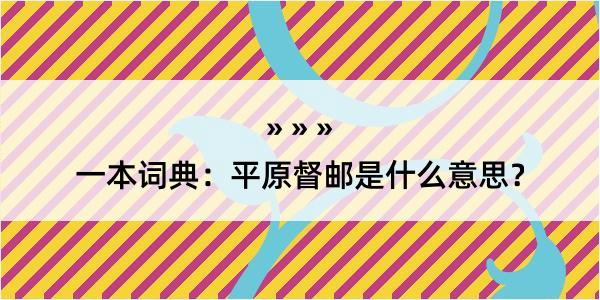 » » »

一本词典：平原督邮是什么意思？